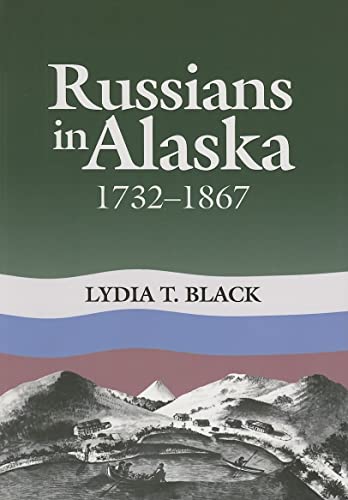 Russians in Alaska
1732–1867

LYDIA T. BLACK